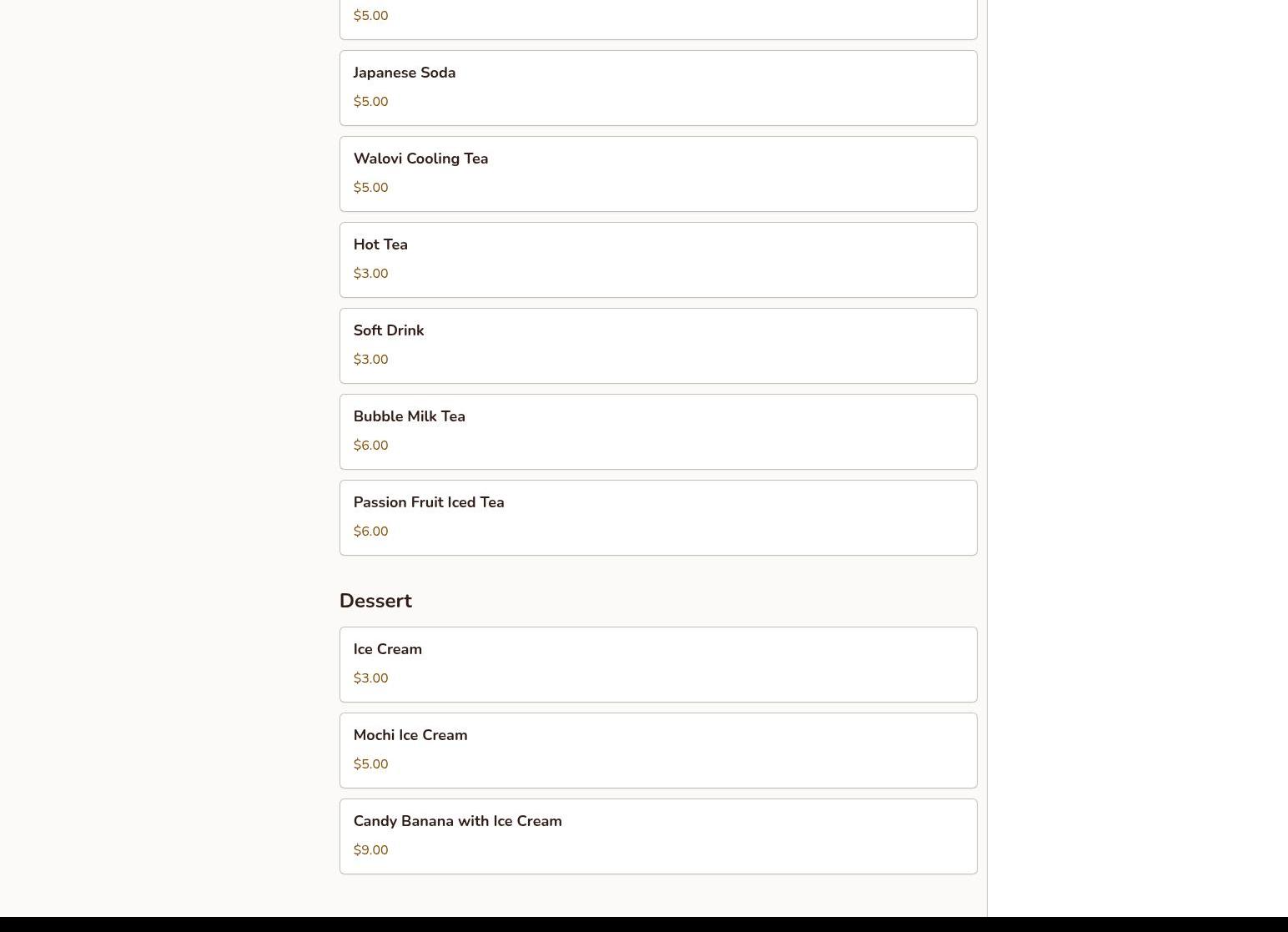 $5.00

Japanese Soda

$5.00

Walovi Cooling Tea

$5.00

Hot Tea

$3.00

Soft Drink

$3.00

Bubble Milk Tea

$6.00

Passion Fruit Iced Tea

$6.00

Dessert

Ice Cream

$3.00

Mochi Ice Cream

$5.00

Candy Banana with Ice Cream

$9.00